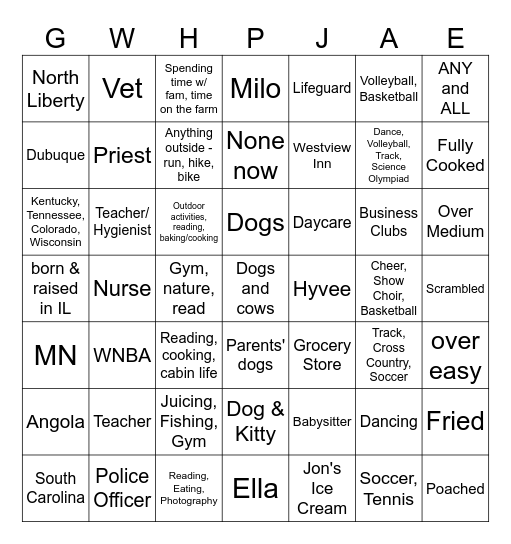 | G | W | H | P | J | A | E |
|---|---|---|---|---|---|---|
| North Liberty | Vet | Spending time w/ fam, time on the farm | Milo | Lifeguard | Volleyball, Basketball | ANY and ALL |
| Dubuque | Priest | Anything outside - run, hike, bike | None now | Westview Inn | Dance, Volleyball, Track, Science Olympiad | Fully Cooked |
| Kentucky, Tennessee, Colorado, Wisconsin | Teacher/ Hygienist | Outdoor activities, reading, baking/cooking | Dogs | Daycare | Business Clubs | Over Medium |
| born & raised in IL | Nurse | Gym, nature, read | Dogs and cows | Hyvee | Cheer, Show Choir, Basketball | Scrambled |
| MN | WNBA | Reading, cooking, cabin life | Parents' dogs | Grocery Store | Track, Cross Country, Soccer | over easy |
| Angola | Teacher | Juicing, Fishing, Gym | Dog & Kitty | Babysitter | Dancing | Fried |
| South Carolina | Police Officer | Reading, Eating, Photography | Ella | Jon's Ice Cream | Soccer, Tennis | Poached |